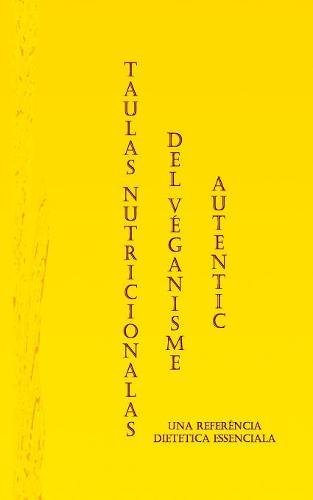 TAULAS NUTRICIONALAS
DEL VÉGANISME
AUTENTIC

UNA REFERÉNCIA
DIETETICA ESSENCIALA